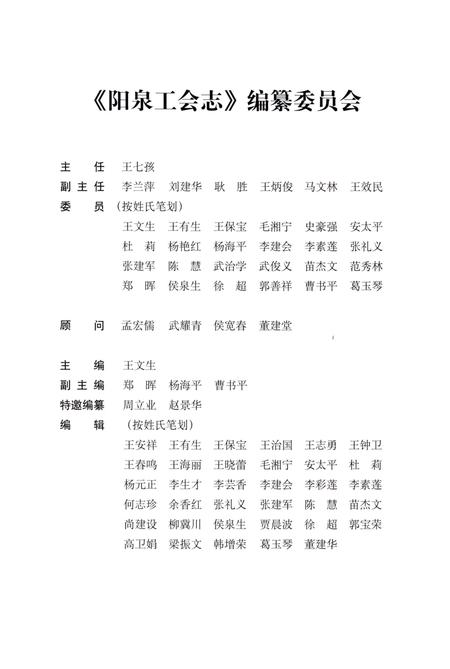 《阳泉工会志》编纂委员会

主　任　王七孩

副主任　李兰萍　刘建华　耿　胜　王炳俊　马文林　王效民

委　员　（按姓氏笔划）

王文生　王有生　王保宝　毛湘宁　史豪强　安太平

杜　莉　杨艳红　杨海平　李建会　李素莲　张礼义

张建军　陈　慧　武治学　武俊义　苗杰文　范秀林

郑　晖　侯泉生　徐　超　郭善祥　曹书平　葛玉琴

顾　问　孟宏儒　武耀青　侯宽春　董建堂

主　编　王文生

副主编　郑　晖　杨海平　曹书平

特邀编纂　周立业　赵景华

编　辑　（按姓氏笔划）

王安祥　王有生　王保宝　王治国　王志勇　王钟卫

王春鸣　王海丽　王晓蕾　毛湘宁　安太平　杜　莉

杨元正　李生才　李芸香　李建会　李彩莲　李素莲

何志珍　余香红　张礼义　张建军　陈　慧　苗杰文

尚建设　柳冀川　侯泉生　贾晨波　徐　超　郭宝荣

高卫娟　梁振文　韩增荣　葛玉琴　董建华